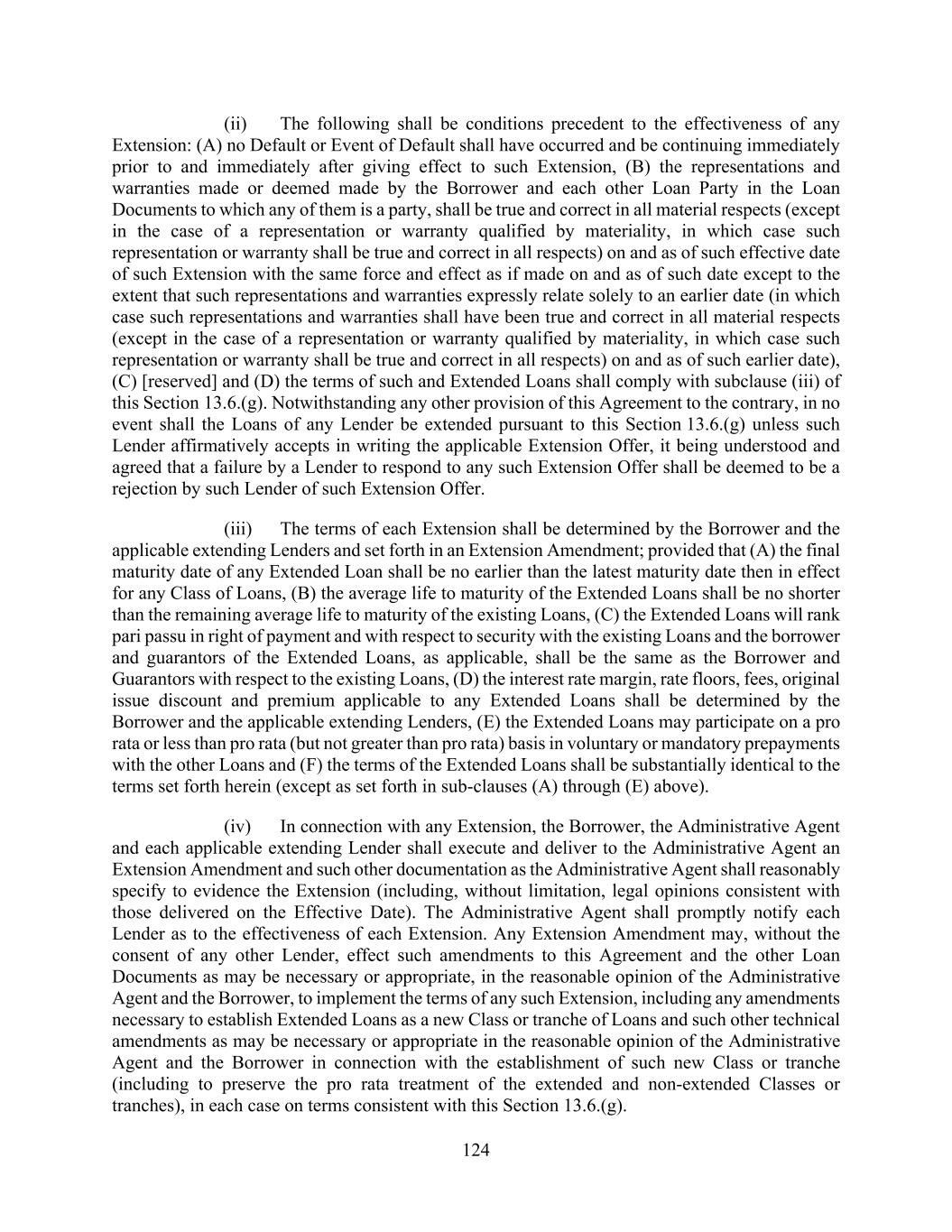 (ii) The following shall be conditions precedent to the effectiveness of any Extension: (A) no Default or Event of Default shall have occurred and be continuing immediately prior to and immediately after giving effect to such Extension, (B) the representations and warranties made or deemed made by the Borrower and each other Loan Party in the Loan Documents to which any of them is a party, shall be true and correct in all material respects (except in the case of a representation or warranty qualified by materiality, in which case such representation or warranty shall be true and correct in all respects) on and as of such effective date of such Extension with the same force and effect as if made on and as of such date except to the extent that such representations and warranties expressly relate solely to an earlier date (in which case such representations and warranties shall have been true and correct in all material respects (except in the case of a representation or warranty qualified by materiality, in which case such representation or warranty shall be true and correct in all respects) on and as of such earlier date), (C) [reserved] and (D) the terms of such and Extended Loans shall comply with subclause (iii) of this Section 13.6.(g). Notwithstanding any other provision of this Agreement to the contrary, in no event shall the Loans of any Lender be extended pursuant to this Section 13.6.(g) unless such Lender affirmatively accepts in writing the applicable Extension Offer, it being understood and agreed that a failure by a Lender to respond to any such Extension Offer shall be deemed to be a rejection by such Lender of such Extension Offer.

(iii) The terms of each Extension shall be determined by the Borrower and the applicable extending Lenders and set forth in an Extension Amendment; provided that (A) the final maturity date of any Extended Loan shall be no earlier than the latest maturity date then in effect for any Class of Loans, (B) the average life to maturity of the Extended Loans shall be no shorter than the remaining average life to maturity of the existing Loans, (C) the Extended Loans will rank pari passu in right of payment and with respect to security with the existing Loans and the borrower and guarantors of the Extended Loans, as applicable, shall be the same as the Borrower and Guarantors with respect to the existing Loans, (D) the interest rate margin, rate floors, fees, original issue discount and premium applicable to any Extended Loans shall be determined by the Borrower and the applicable extending Lenders, (E) the Extended Loans may participate on a pro rata or less than pro rata (but not greater than pro rata) basis in voluntary or mandatory prepayments with the other Loans and (F) the terms of the Extended Loans shall be substantially identical to the terms set forth herein (except as set forth in sub-clauses (A) through (E) above).

(iv) In connection with any Extension, the Borrower, the Administrative Agent and each applicable extending Lender shall execute and deliver to the Administrative Agent an Extension Amendment and such other documentation as the Administrative Agent shall reasonably specify to evidence the Extension (including, without limitation, legal opinions consistent with those delivered on the Effective Date). The Administrative Agent shall promptly notify each Lender as to the effectiveness of each Extension. Any Extension Amendment may, without the consent of any other Lender, effect such amendments to this Agreement and the other Loan Documents as may be necessary or appropriate, in the reasonable opinion of the Administrative Agent and the Borrower, to implement the terms of any such Extension, including any amendments necessary to establish Extended Loans as a new Class or tranche of Loans and such other technical amendments as may be necessary or appropriate in the reasonable opinion of the Administrative Agent and the Borrower in connection with the establishment of such new Class or tranche (including to preserve the pro rata treatment of the extended and non-extended Classes or tranches), in each case on terms consistent with this Section 13.6.(g).

124